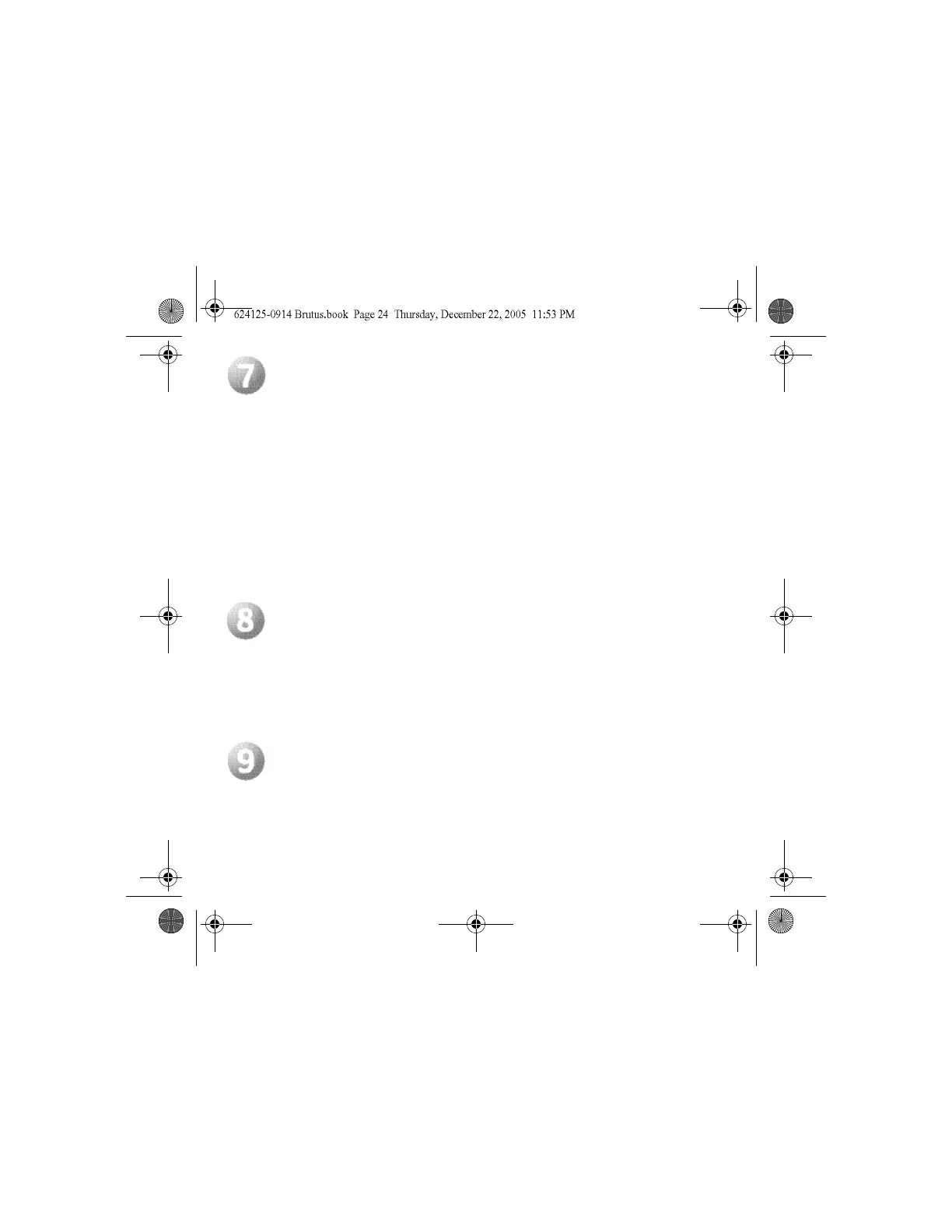 624125-0914 Brutus.book Page 24 Thursday, December 22, 2005 11:53 PM

7

8

9